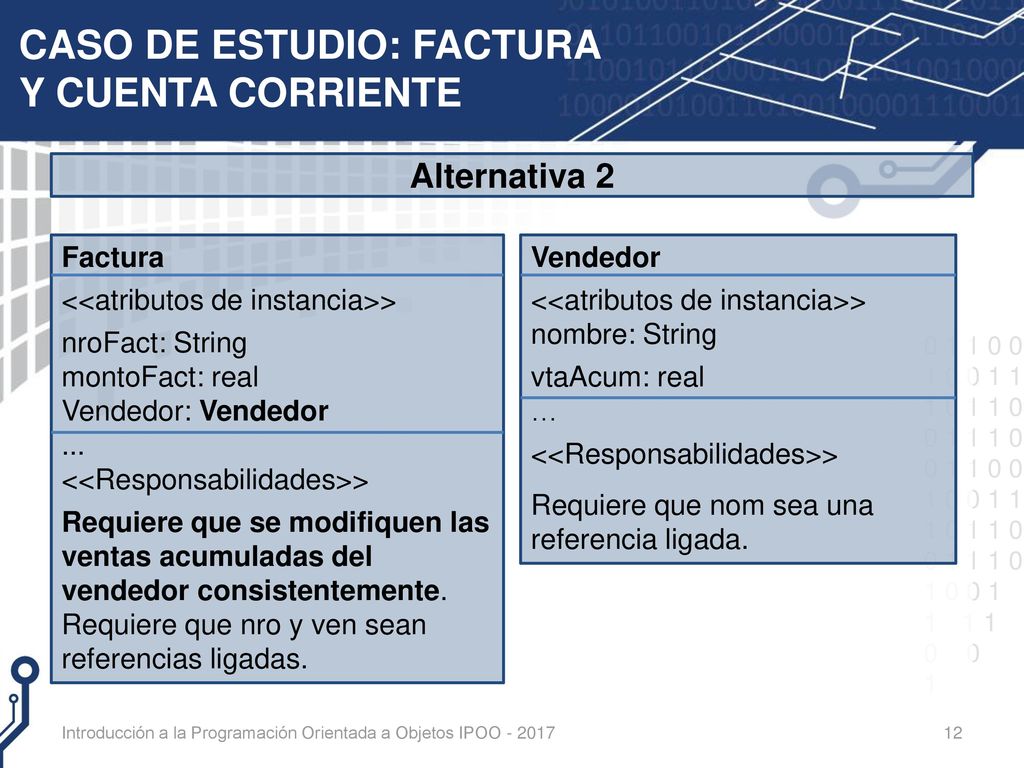 CASO DE ESTUDIO: FACTURA Y CUENTA CORRIENTE

Alternativa 2

Factura

<<atributos de instancia>>

nroFact: String
montoFact: real
Vendedor: Vendedor

...
<<Responsabilidades>>

Requiere que se modifiquen las ventas acumuladas del vendedor consistentemente. Requiere que nro y ven sean referencias ligadas.

Vendedor

<<atributos de instancia>>
nombre: String

vtaAcum: real

…

<<Responsabilidades>>

Requiere que nom sea una referencia ligada.

Introducción a la Programación Orientada a Objetos IPOO - 2017

12